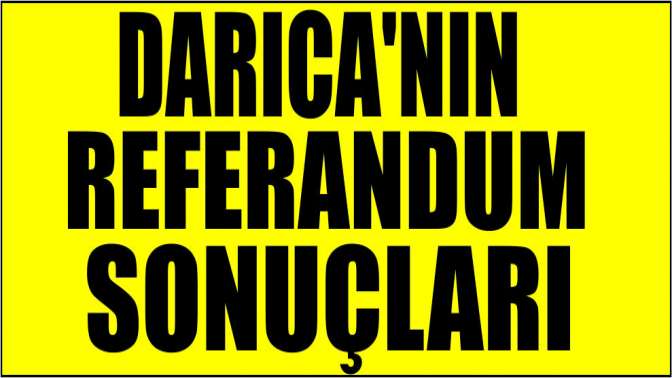 DARICA'NIN REFERANDUM SONUÇLARI